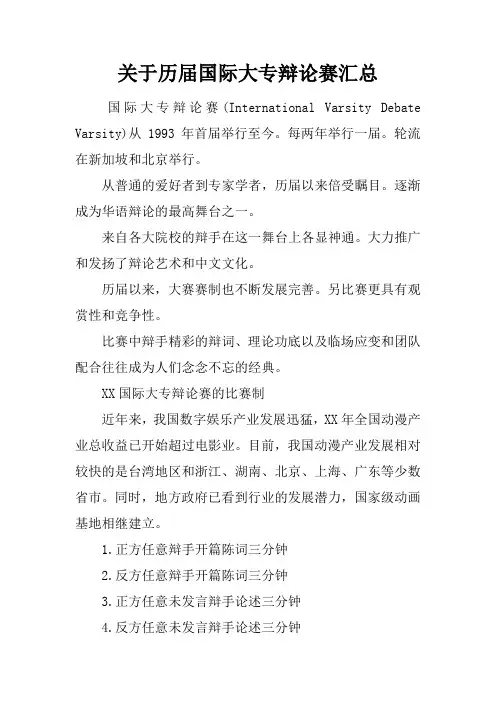 关于历届国际大专辩论赛汇总

国际大专辩论赛(International Varsity Debate Varsity)从 1993 年首届举行至今。每两年举行一届。轮流在新加坡和北京举行。

从普通的爱好者到专家学者，历届以来倍受瞩目。逐渐成为华语辩论的最高舞台之一。

来自各大院校的辩手在这一舞台上各显神通。大力推广和发扬了辩论艺术和中文文化。

历届以来，大赛赛制也不断发展完善。另比赛更具有观赏性和竞争性。

比赛中辩手精彩的辩词、理论功底以及临场应变和团队配合往往成为人们念念不忘的经典。

XX 国际大专辩论赛的比赛制

近年来，我国数字娱乐产业发展迅猛，XX 年全国动漫产业总收益已开始超过电影业。目前，我国动漫产业发展相对较快的是台湾地区和浙江、湖南、北京、上海、广东等少数省市。同时，地方政府已看到行业的发展潜力，国家级动画基地相继建立。

1.正方任意辩手开篇陈词三分钟

2.反方任意辩手开篇陈词三分钟

3.正方任意未发言辩手论述三分钟

4.反方任意未发言辩手论述三分钟